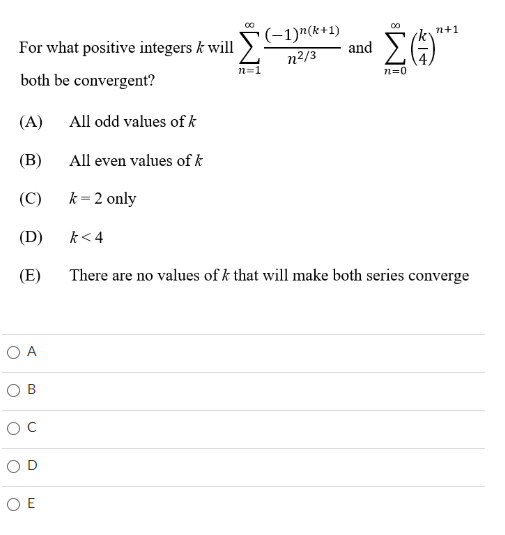 For what positive integers $k$ will $\sum_{n=1}^{\infty} \frac{(-1)^{n(k+1)}}{n^{2/3}}$ and $\sum_{n=0}^{\infty} \left(\frac{k}{4}\right)^{n+1}$ both be convergent?

(A) All odd values of $k$

(B) All even values of $k$

(C) $k = 2$ only

(D) $k < 4$

(E) There are no values of $k$ that will make both series converge

A

B

C

D

E